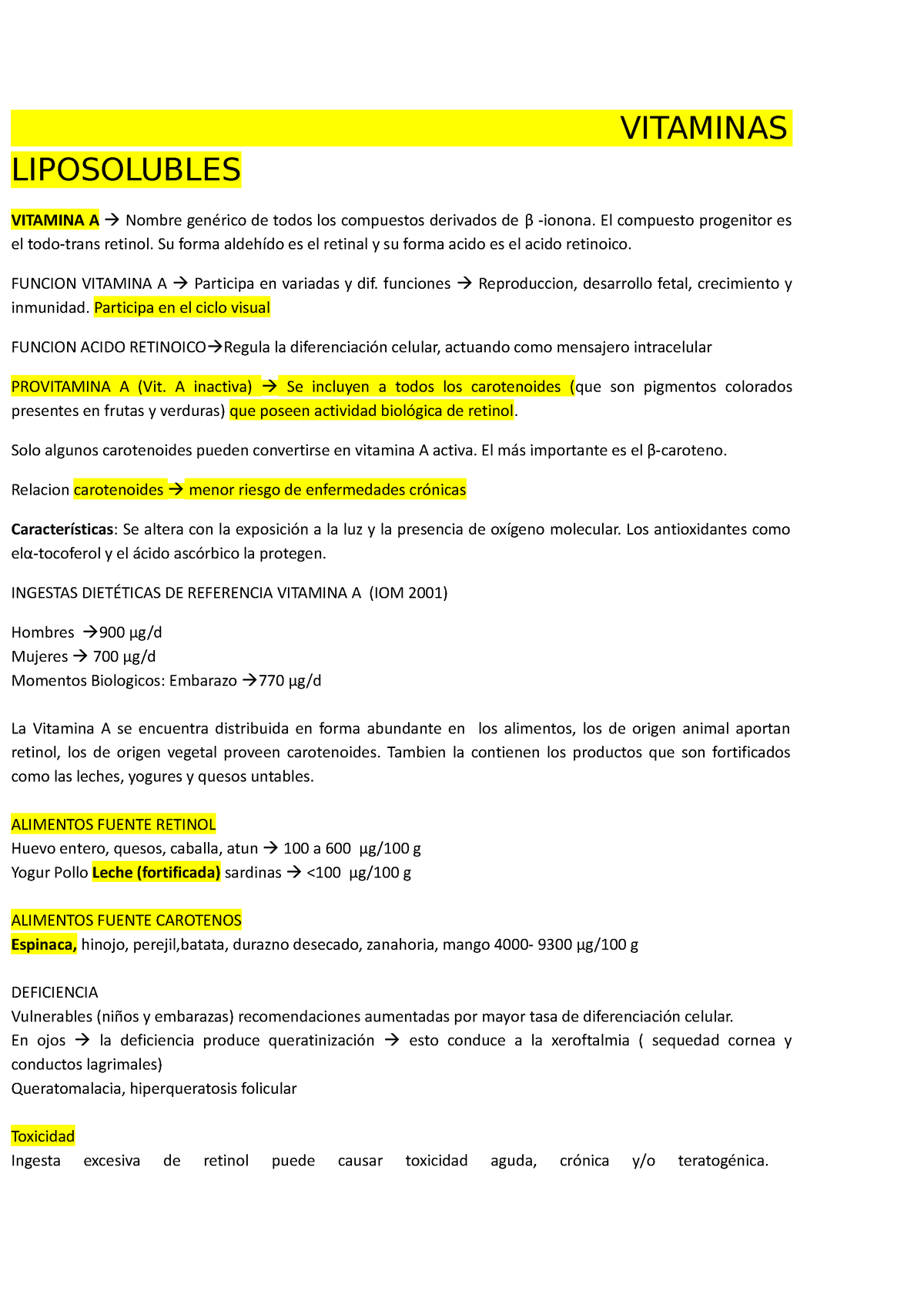 VITAMINAS LIPOSOLUBLES

VITAMINA A → Nombre genérico de todos los compuestos derivados de β -ionona. El compuesto progenitor es el todo-trans retinol. Su forma aldehído es el retinal y su forma acido es el acido retinoico.

FUNCION VITAMINA A → Participa en variadas y dif. funciones → Reproduccion, desarrollo fetal, crecimiento y inmunidad. Participa en el ciclo visual

FUNCION ACIDO RETINOICO→Regula la diferenciación celular, actuando como mensajero intracelular

PROVITAMINA A (Vit. A inactiva) → Se incluyen a todos los carotenoides (que son pigmentos colorados presentes en frutas y verduras) que poseen actividad biológica de retinol.

Solo algunos carotenoides pueden convertirse en vitamina A activa. El más importante es el β-caroteno.

Relacion carotenoides → menor riesgo de enfermedades crónicas

Características: Se altera con la exposición a la luz y la presencia de oxígeno molecular. Los antioxidantes como elα-tocoferol y el ácido ascórbico la protegen.

INGESTAS DIETÉTICAS DE REFERENCIA VITAMINA A (IOM 2001)

Hombres →900 µg/d
Mujeres → 700 µg/d
Momentos Biologicos: Embarazo →770 µg/d

La Vitamina A se encuentra distribuida en forma abundante en los alimentos, los de origen animal aportan retinol, los de origen vegetal proveen carotenoides. Tambien la contienen los productos que son fortificados como las leches, yogures y quesos untables.

ALIMENTOS FUENTE RETINOL
Huevo entero, quesos, caballa, atun → 100 a 600 µg/100 g
Yogur Pollo Leche (fortificada) sardinas → <100 µg/100 g

ALIMENTOS FUENTE CAROTENOS
Espinaca, hinojo, perejil,batata, durazno desecado, zanahoria, mango 4000- 9300 µg/100 g

DEFICIENCIA
Vulnerables (niños y embarazas) recomendaciones aumentadas por mayor tasa de diferenciación celular.
En ojos → la deficiencia produce queratinización → esto conduce a la xeroftalmia ( sequedad cornea y conductos lagrimales)
Queratomalacia, hiperqueratosis folicular

Toxicidad
Ingesta excesiva de retinol puede causar toxicidad aguda, crónica y/o teratogénica.